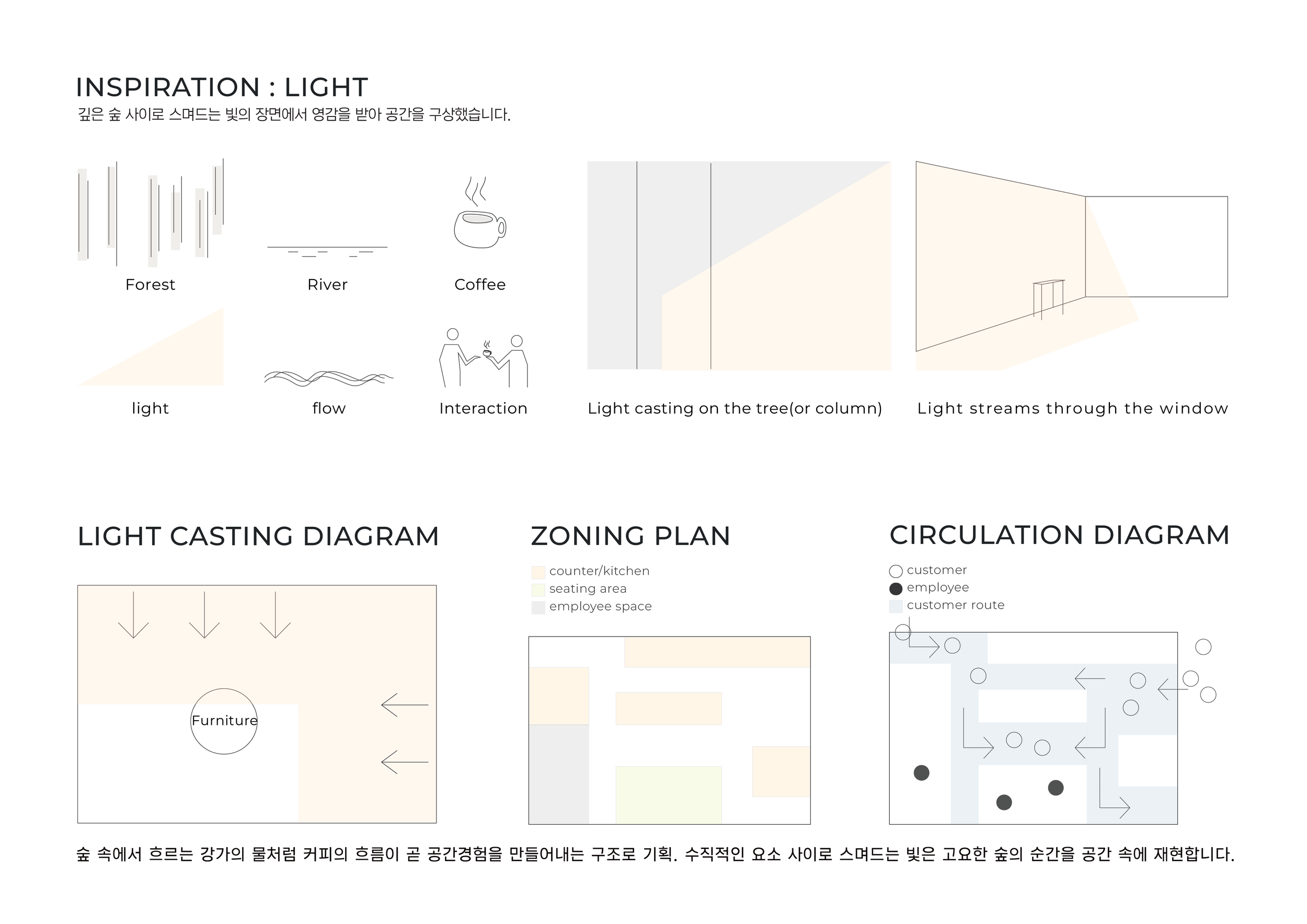 INSPIRATION : LIGHT
깊은 숲 사이로 스며드는 빛의 장면에서 영감을 받아 공간을 구상했습니다.

Forest

River

Coffee

light

flow

Interaction

Light casting on the tree(or column)

Light streams through the window

LIGHT CASTING DIAGRAM

Furniture

ZONING PLAN

counter/kitchen
seating area
employee space

CIRCULATION DIAGRAM

customer
employee
customer route

숲 속에서 흐르는 강가의 물처럼 커피의 흐름이 곧 공간경험을 만들어내는 구조로 기획. 수직적인 요소 사이로 스며드는 빛은 고요한 숲의 순간을 공간 속에 재현합니다.